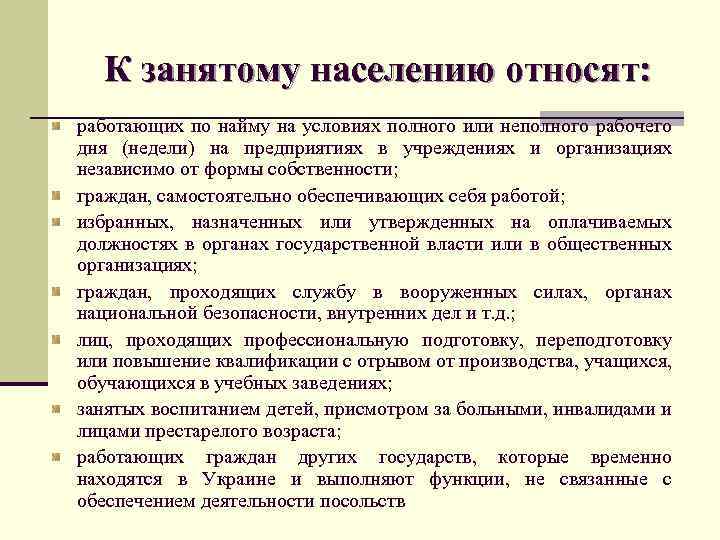 К занятому населению относят:

работающих по найму на условиях полного или неполного рабочего дня (недели) на предприятиях в учреждениях и организациях независимо от формы собственности;

граждан, самостоятельно обеспечивающих себя работой;

избранных, назначенных или утвержденных на оплачиваемых должностях в органах государственной власти или в общественных организациях;

граждан, проходящих службу в вооруженных силах, органах национальной безопасности, внутренних дел и т.д.;

лиц, проходящих профессиональную подготовку, переподготовку или повышение квалификации с отрывом от производства, учащихся, обучающихся в учебных заведениях;

занятых воспитанием детей, присмотром за больными, инвалидами и лицами престарелого возраста;

работающих граждан других государств, которые временно находятся в Украине и выполняют функции, не связанные с обеспечением деятельности посольств